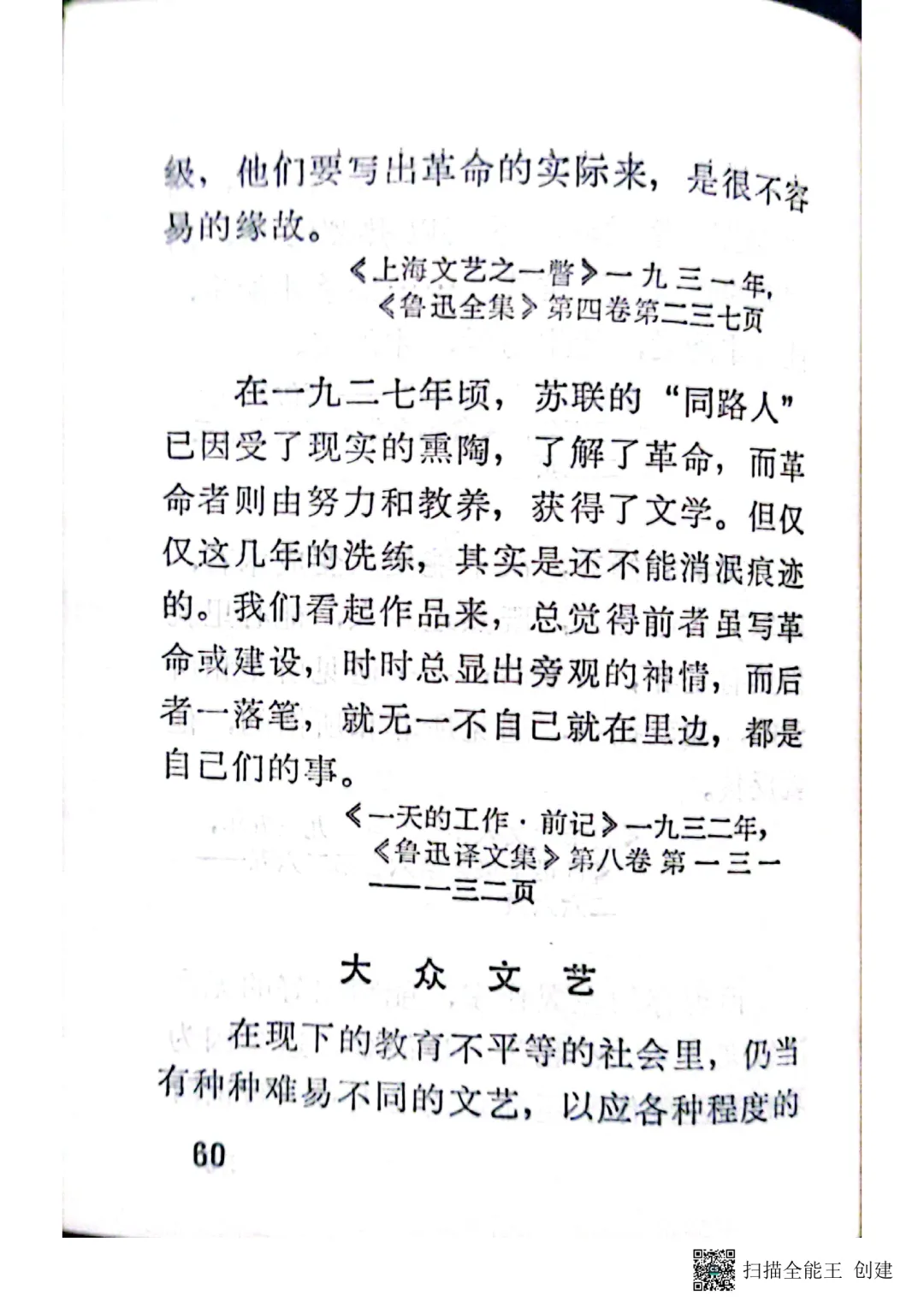 级，他们要写出革命的实际来，是很不容易的缘故。

《上海文艺之一瞥》一九三一年，《鲁迅全集》第四卷第二三七页

在一九二七年顷，苏联的“同路人”已因受了现实的熏陶，了解了革命，而革命者则由努力和教养，获得了文学。但仅仅这几年的洗练，其实是还不能消泯痕迹的。我们看起作品来，总觉得前者虽写革命或建设，时时总显出旁观的神情，而后者一落笔，就无一不自己就在里边，都是自己们的事。

《一天的工作·前记》一九三二年，《鲁迅译文集》第八卷 第一三一——一三二页

大 众 文 艺

在现下的教育不平等的社会里，仍当有种种难易不同的文艺，以应各种程度的

60

扫描全能王 创建